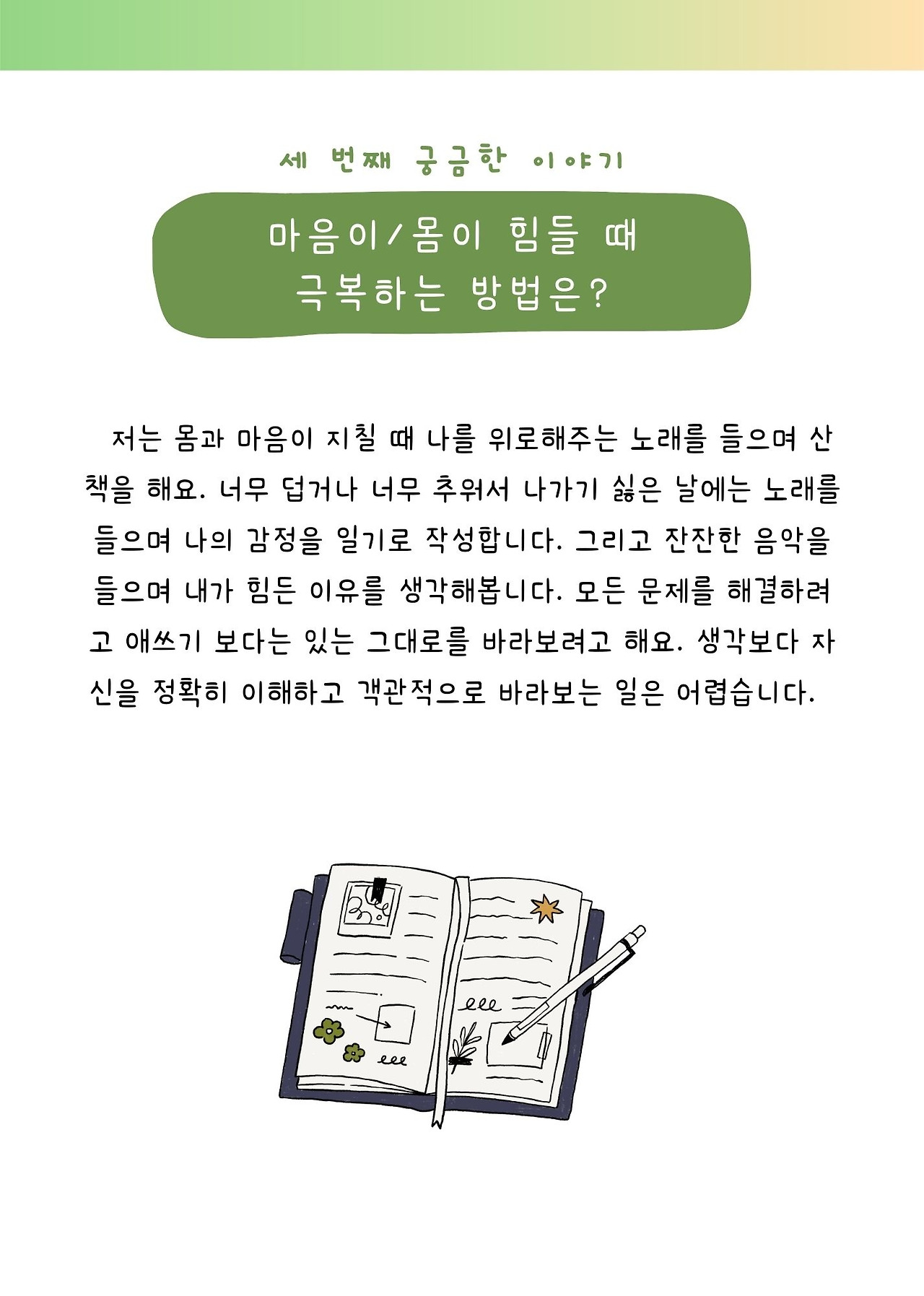 세 번째 궁금한 이야기

마음이/몸이 힘들 때
극복하는 방법은?

저는 몸과 마음이 지칠 때 나를 위로해주는 노래를 들으며 산책을 해요. 너무 덥거나 너무 추워서 나가기 싫은 날에는 노래를 들으며 나의 감정을 일기로 작성합니다. 그리고 잔잔한 음악을 들으며 내가 힘든 이유를 생각해봅니다. 모든 문제를 해결하려고 애쓰기 보다는 있는 그대로를 바라보려고 해요. 생각보다 자신을 정확히 이해하고 객관적으로 바라보는 일은 어렵습니다.